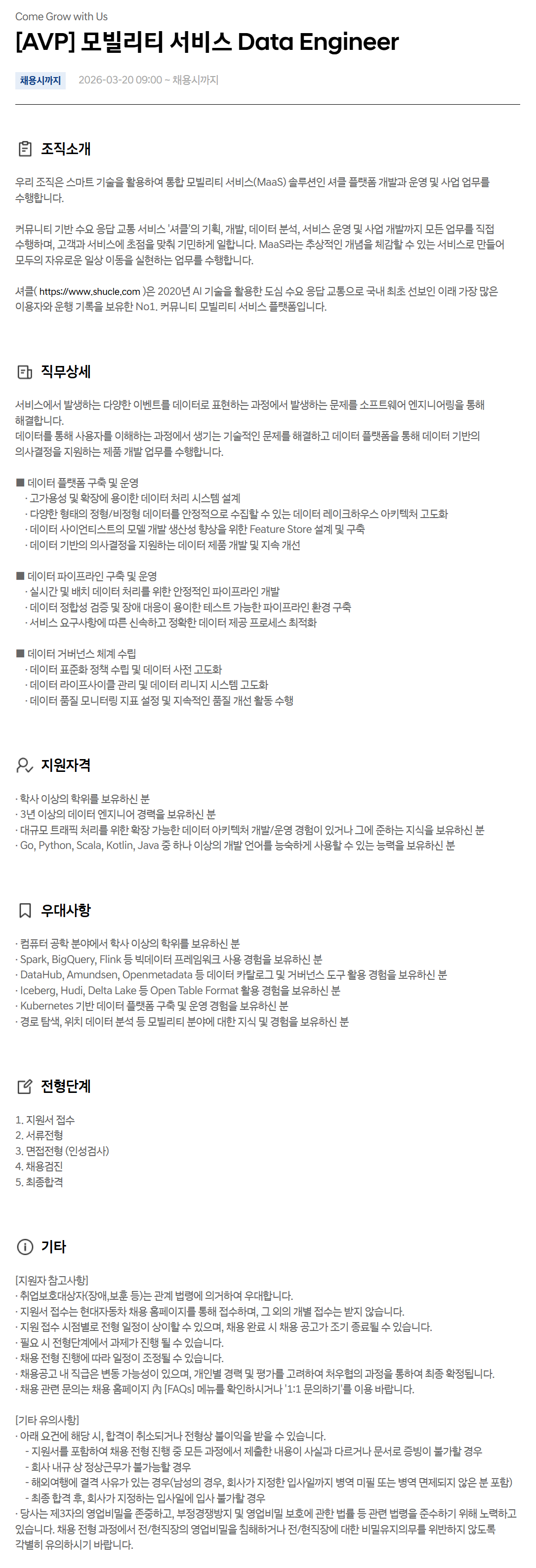 Come Grow with Us

[AVP] 모빌리티 서비스 Data Engineer

채용시까지 2026-03-20 09:00 ~ 채용시까지

조직소개

우리 조직은 스마트 기술을 활용하여 통합 모빌리티 서비스(MaaS) 솔루션인 셔클 플랫폼 개발과 운영 및 사업 업무를 수행합니다.

커뮤니티 기반 수요 응답 교통 서비스 '셔클'의 기획, 개발, 데이터 분석, 서비스 운영 및 사업 개발까지 모든 업무를 직접 수행하며, 고객과 서비스에 초점을 맞춰 기민하게 일합니다. MaaS라는 추상적인 개념을 체감할 수 있는 서비스로 만들어 모두의 자유로운 일상 이동을 실현하는 업무를 수행합니다.

셔클( https://www.shucle.com )은 2020년 AI 기술을 활용한 도심 수요 응답 교통으로 국내 최초 선보인 이래 가장 많은 이용자와 운행 기록을 보유한 No1. 커뮤니티 모빌리티 서비스 플랫폼입니다.

직무상세

서비스에서 발생하는 다양한 이벤트를 데이터로 표현하는 과정에서 발생하는 문제를 소프트웨어 엔지니어링을 통해 해결합니다.
데이터를 통해 사용자를 이해하는 과정에서 생기는 기술적인 문제를 해결하고 데이터 플랫폼을 통해 데이터 기반의 의사결정을 지원하는 제품 개발 업무를 수행합니다.

■ 데이터 플랫폼 구축 및 운영
· 고가용성 및 확장에 용이한 데이터 처리 시스템 설계
· 다양한 형태의 정형/비정형 데이터를 안정적으로 수집할 수 있는 데이터 레이크하우스 아키텍처 고도화
· 데이터 사이언티스트의 모델 개발 생산성 향상을 위한 Feature Store 설계 및 구축
· 데이터 기반의 의사결정을 지원하는 데이터 제품 개발 및 지속 개선

■ 데이터 파이프라인 구축 및 운영
· 실시간 및 배치 데이터 처리를 위한 안정적인 파이프라인 개발
· 데이터 정합성 검증 및 장애 대응이 용이한 테스트 가능한 파이프라인 환경 구축
· 서비스 요구사항에 따른 신속하고 정확한 데이터 제공 프로세스 최적화

■ 데이터 거버넌스 체계 수립
· 데이터 표준화 정책 수립 및 데이터 사전 고도화
· 데이터 라이프사이클 관리 및 데이터 리니지 시스템 고도화
· 데이터 품질 모니터링 지표 설정 및 지속적인 품질 개선 활동 수행

지원자격

· 학사 이상의 학위를 보유하신 분
· 3년 이상의 데이터 엔지니어 경력을 보유하신 분
· 대규모 트래픽 처리를 위한 확장 가능한 데이터 아키텍처 개발/운영 경험이 있거나 그에 준하는 지식을 보유하신 분
· Go, Python, Scala, Kotlin, Java 중 하나 이상의 개발 언어를 능숙하게 사용할 수 있는 능력을 보유하신 분

우대사항

· 컴퓨터 공학 분야에서 학사 이상의 학위를 보유하신 분
· Spark, BigQuery, Flink 등 빅데이터 프레임워크 사용 경험을 보유하신 분
· DataHub, Amundsen, Openmetadata 등 데이터 카탈로그 및 거버넌스 도구 활용 경험을 보유하신 분
· Iceberg, Hudi, Delta Lake 등 Open Table Format 활용 경험을 보유하신 분
· Kubernetes 기반 데이터 플랫폼 구축 및 운영 경험을 보유하신 분
· 경로 탐색, 위치 데이터 분석 등 모빌리티 분야에 대한 지식 및 경험을 보유하신 분

전형단계

1. 지원서 접수
2. 서류전형
3. 면접전형 (인성검사)
4. 채용검진
5. 최종합격

기타

[지원자 참고사항]
· 취업보호대상자(장애,보훈 등)는 관계 법령에 의거하여 우대합니다.
· 지원서 접수는 현대자동차 채용 홈페이지를 통해 접수하며, 그 외의 개별 접수는 받지 않습니다.
· 지원 접수 시점별로 전형 일정이 상이할 수 있으며, 채용 완료 시 채용 공고가 조기 종료될 수 있습니다.
· 필요 시 전형단계에서 과제가 진행 될 수 있습니다.
· 채용 전형 진행에 따라 일정이 조정될 수 있습니다.
· 채용공고 내 직급은 변동 가능성이 있으며, 개인별 경력 및 평가를 고려하여 처우협의 과정을 통하여 최종 확정됩니다.
· 채용 관련 문의는 채용 홈페이지 內 [FAQs] 메뉴를 확인하시거나 '1:1 문의하기'를 이용 바랍니다.

[기타 유의사항]
· 아래 요건에 해당 시, 합격이 취소되거나 전형상 불이익을 받을 수 있습니다.
- 지원서를 포함하여 채용 전형 진행 중 모든 과정에서 제출한 내용이 사실과 다르거나 문서로 증빙이 불가할 경우
- 회사 내규 상 정상근무가 불가능할 경우
- 해외여행에 결격 사유가 있는 경우(남성의 경우, 회사가 지정한 입사일까지 병역 미필 또는 병역 면제되지 않은 분 포함)
- 최종 합격 후, 회사가 지정하는 입사일에 입사 불가할 경우
· 당사는 제3자의 영업비밀을 존중하고, 부정경쟁방지 및 영업비밀 보호에 관한 법률 등 관련 법령을 준수하기 위해 노력하고 있습니다. 채용 전형 과정에서 전/현직장의 영업비밀을 침해하거나 전/현직장에 대한 비밀유지의무를 위반하지 않도록 각별히 유의하시기 바랍니다.